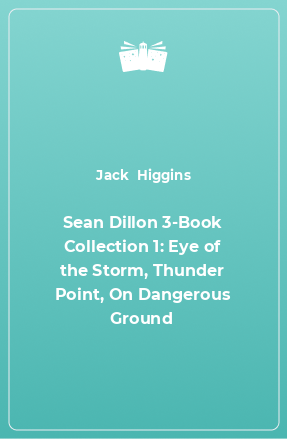 Jack Higgins

Sean Dillon 3-Book Collection 1: Eye of the Storm, Thunder Point, On Dangerous Ground